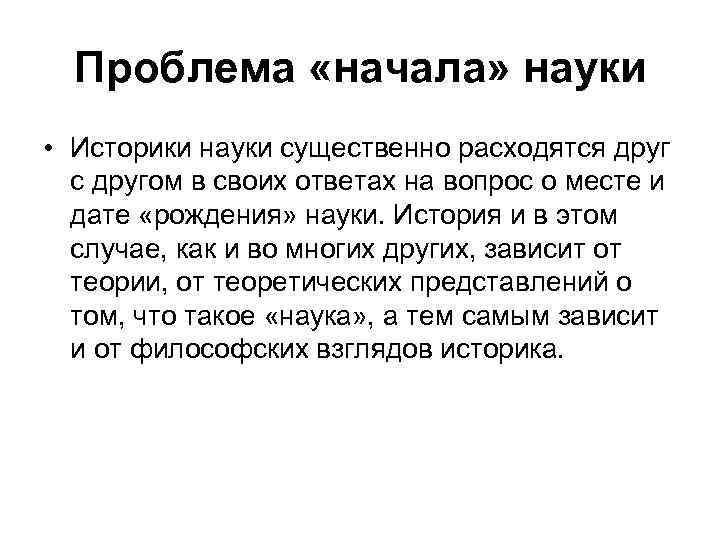 Проблема «начала» науки

• Историки науки существенно расходятся друг с другом в своих ответах на вопрос о месте и дате «рождения» науки. История и в этом случае, как и во многих других, зависит от теории, от теоретических представлений о том, что такое «наука», а тем самым зависит и от философских взглядов историка.